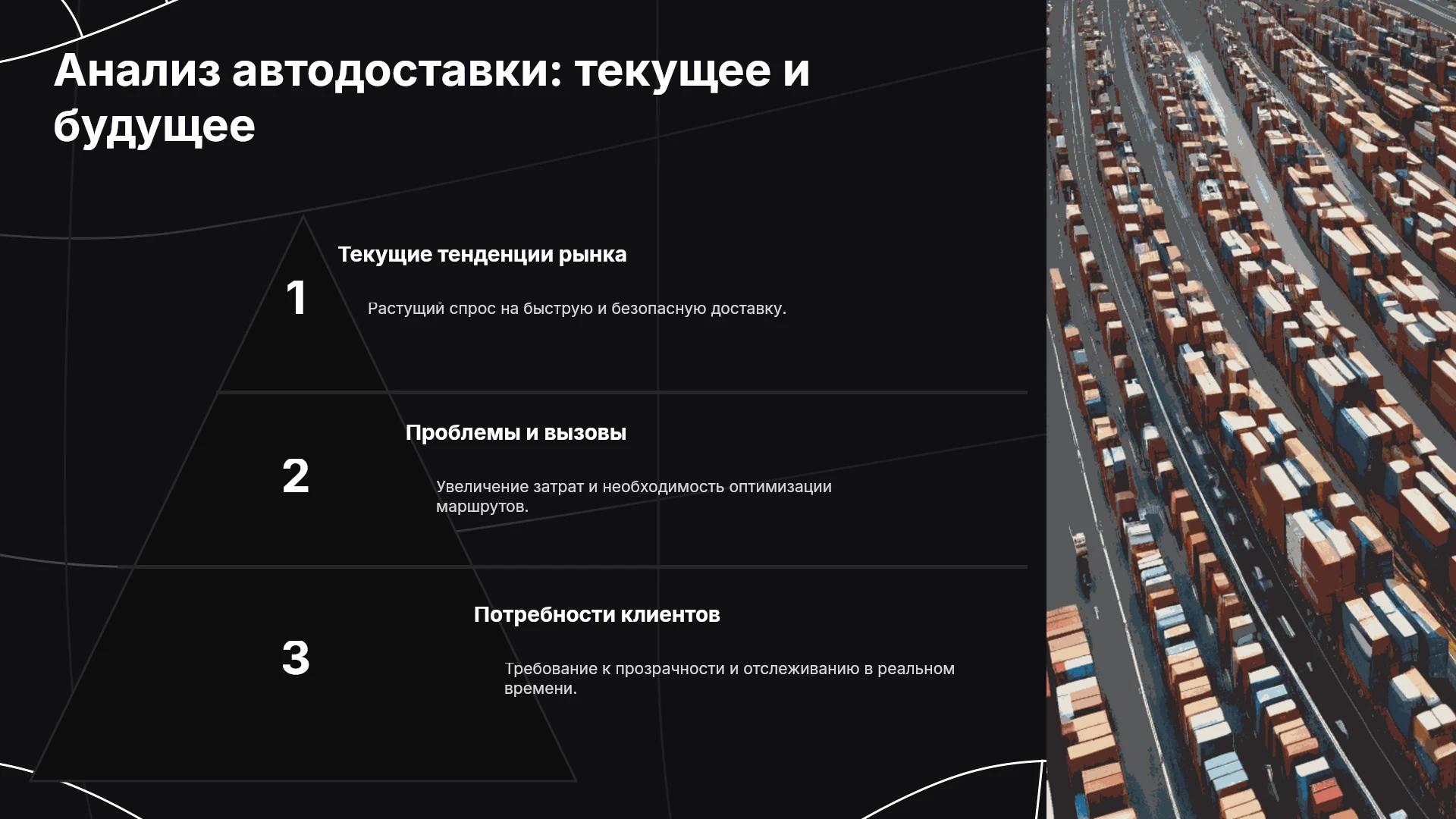 Анализ автодоставки: текущее и будущее

1

Текущие тенденции рынка

Растущий спрос на быструю и безопасную доставку.

2

Проблемы и вызовы

Увеличение затрат и необходимость оптимизации маршрутов.

3

Потребности клиентов

Требование к прозрачности и отслеживанию в реальном времени.